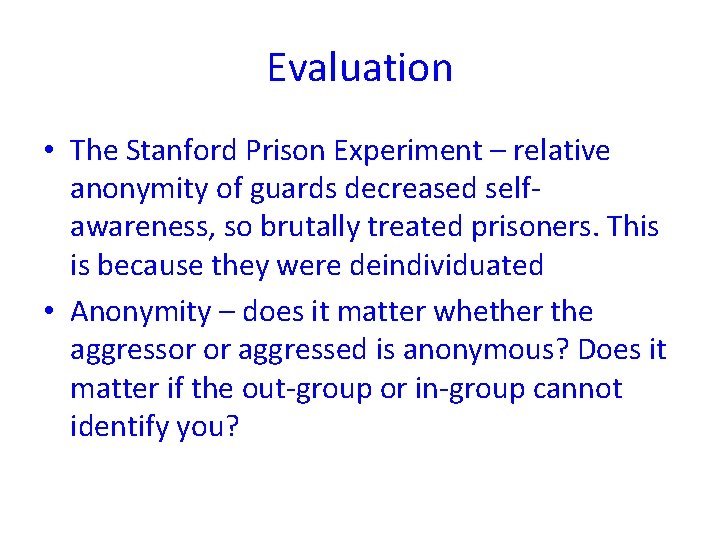 Evaluation

• The Stanford Prison Experiment – relative anonymity of guards decreased self-awareness, so brutally treated prisoners. This is because they were deindividuated

• Anonymity – does it matter whether the aggressor or aggressed is anonymous? Does it matter if the out-group or in-group cannot identify you?